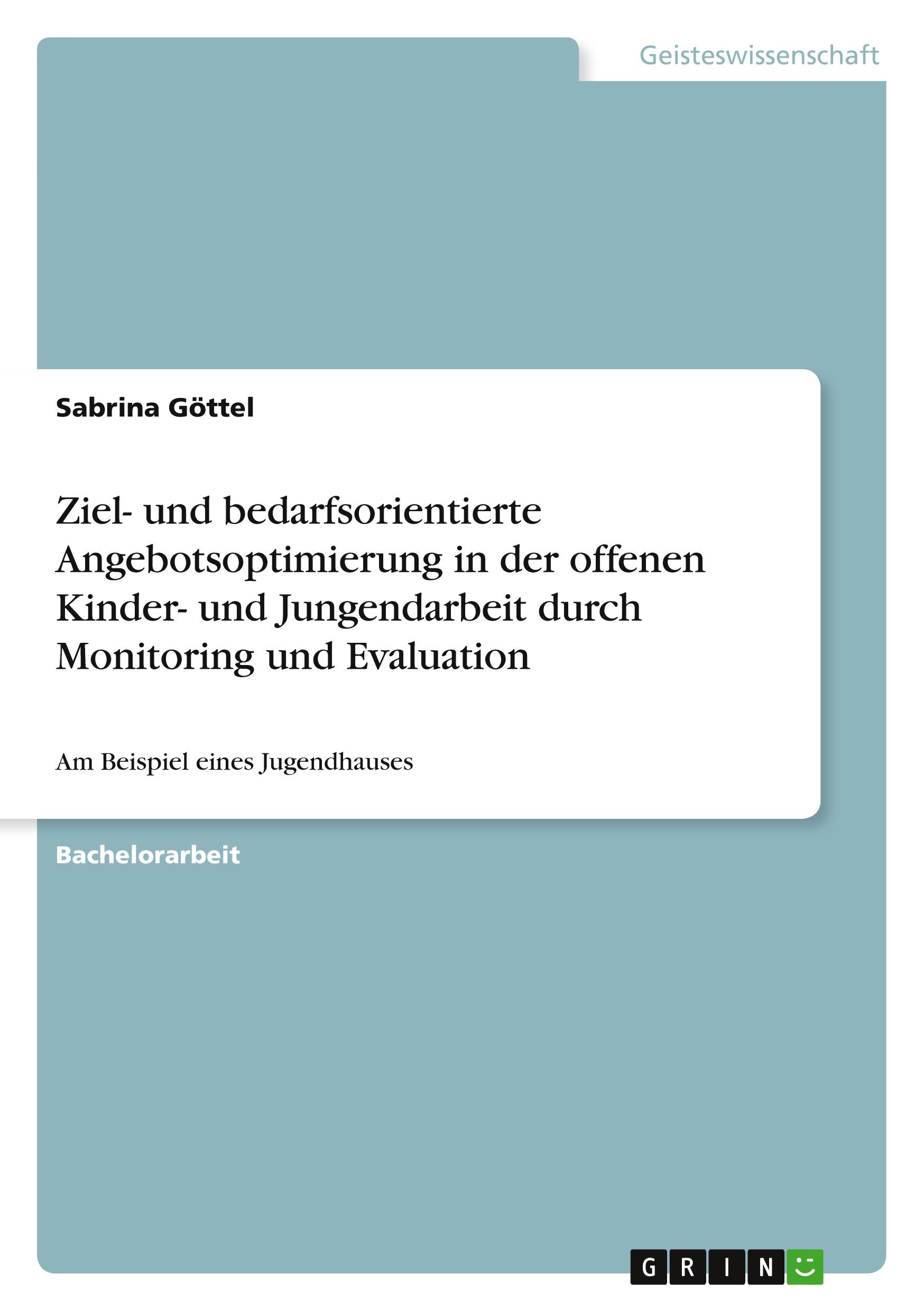 Geisteswissenschaft

Sabrina Göttel

Ziel- und bedarfsorientierte Angebotsoptimierung in der offenen Kinder- und Jungendarbeit durch Monitoring und Evaluation

Am Beispiel eines Jugendhauses

Bachelorarbeit

GRIN